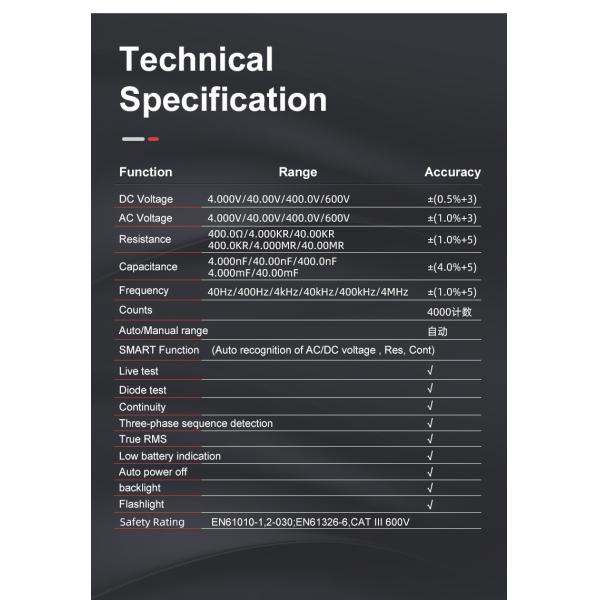 Technical Specification

| Function | Range | Accuracy |
|---|---|---|
| DC Voltage | 4.000V/40.00V/400.0V/600V | ±(0.5%+3) |
| AC Voltage | 4.000V/40.00V/400.0V/600V | ±(1.0%+3) |
| Resistance | 400.0Ω/4.000KR/40.00KR 400.0KR/4.000MR/40.00MR | ±(1.0%+5) |
| Capacitance | 4.000nF/40.00nF/400.0nF 4.000mF/40.00mF | ±(4.0%+5) |
| Frequency | 40Hz/400Hz/4kHz/40kHz/400kHz/4MHz | ±(1.0%+5) |
| Counts | | 4000计数 |
| Auto/Manual range | | 自动 |
| SMART Function | (Auto recognition of AC/DC voltage , Res, Cont) | |
| Live test | | √ |
| Diode test | | √ |
| Continuity | | √ |
| Three-phase sequence detection | | √ |
| True RMS | | √ |
| Low battery indication | | √ |
| Auto power off | | √ |
| backlight | | √ |
| Flashlight | | √ |
| Safety Rating | EN61010-1,2-030;EN61326-6,CAT III 600V | |